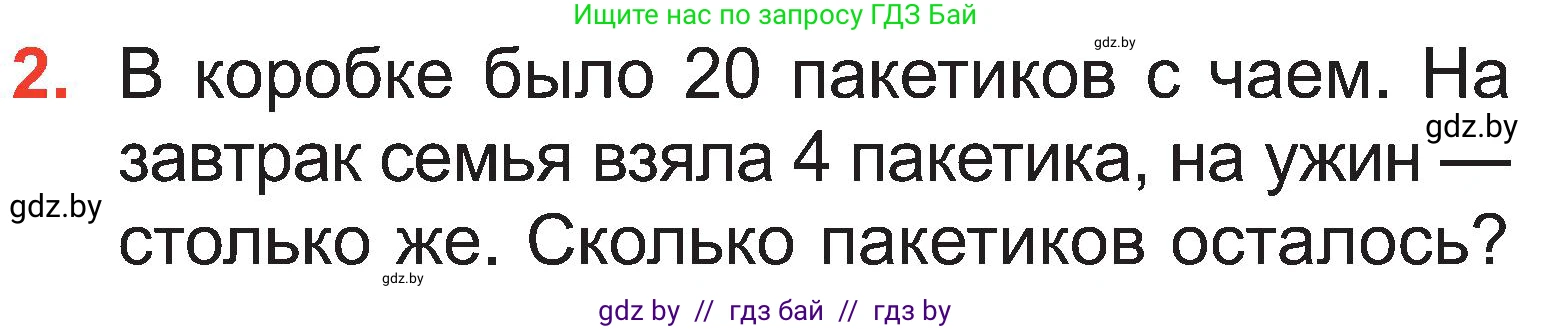 Ищите нас по запросу ГДЗ Бай

gdz.by

2. В коробке было 20 пакетиков с чаем. На завтрак семья взяла 4 пакетика, на ужин — столько же. Сколько пакетиков осталось?

gdz.by

gdz.by

gdz.by

gdz by // гдз бай // гдз by